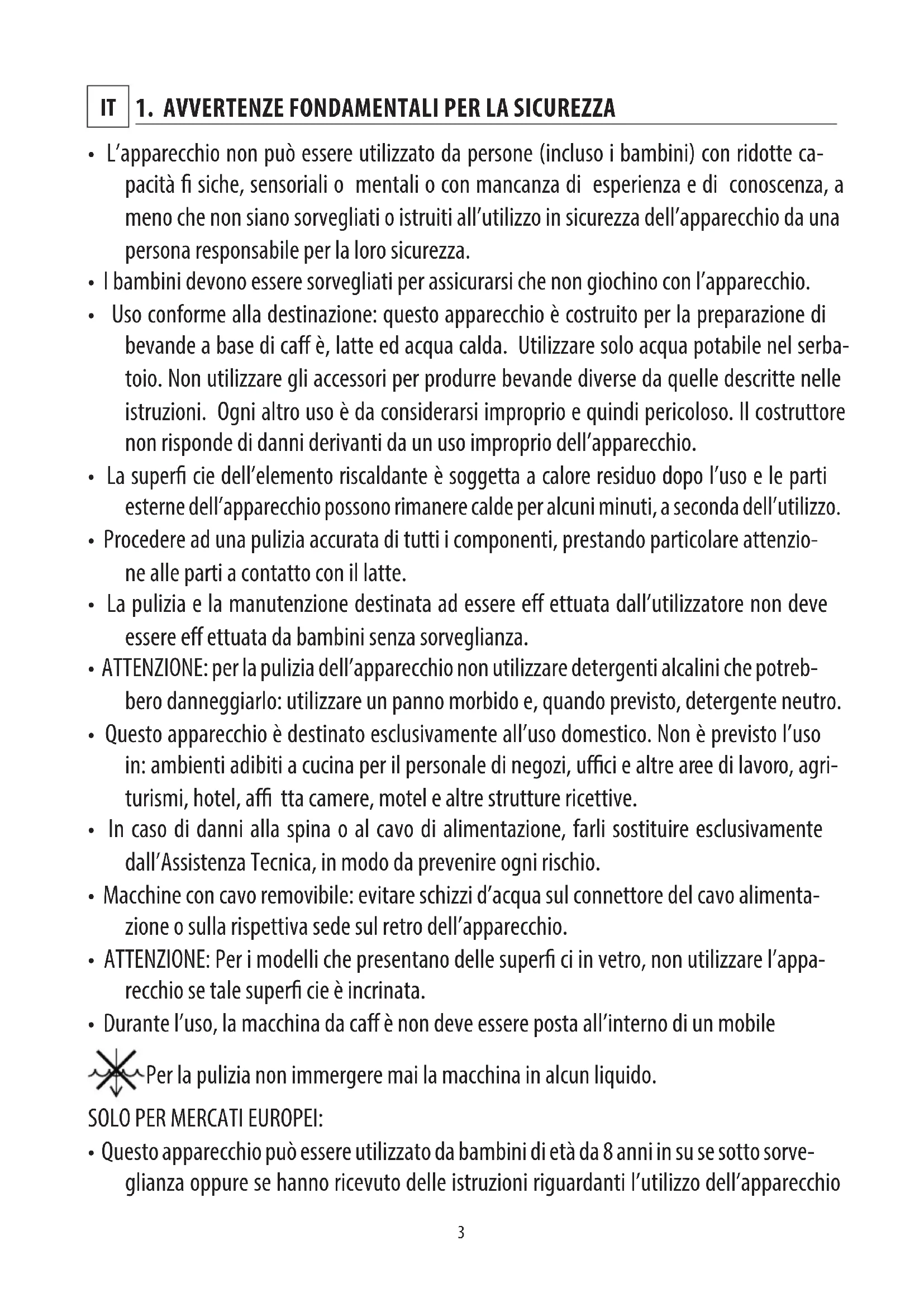 IT 1. AVVERTENZE FONDAMENTALI PER LA SICUREZZA

• L'apparecchio non può essere utilizzato da persone (incluso i bambini) con ridotte capacità fi siche, sensoriali o mentali o con mancanza di esperienza e di conoscenza, a meno che non siano sorvegliati o istruiti all'utilizzo in sicurezza dell'apparecchio da una persona responsabile per la loro sicurezza.
• I bambini devono essere sorvegliati per assicurarsi che non giochino con l'apparecchio.
• Uso conforme alla destinazione: questo apparecchio è costruito per la preparazione di bevande a base di caff è, latte ed acqua calda. Utilizzare solo acqua potabile nel serbatoio. Non utilizzare gli accessori per produrre bevande diverse da quelle descritte nelle istruzioni. Ogni altro uso è da considerarsi improprio e quindi pericoloso. Il costruttore non risponde di danni derivanti da un uso improprio dell'apparecchio.
• La superfi cie dell'elemento riscaldante è soggetta a calore residuo dopo l'uso e le parti esterne dell'apparecchio possono rimanere calde per alcuni minuti, a seconda dell'utilizzo.
• Procedere ad una pulizia accurata di tutti i componenti, prestando particolare attenzione alle parti a contatto con il latte.
• La pulizia e la manutenzione destinata ad essere eff ettuata dall'utilizzatore non deve essere eff ettuata da bambini senza sorveglianza.
• ATTENZIONE: per la pulizia dell'apparecchio non utilizzare detergenti alcalini che potrebbero danneggiarlo: utilizzare un panno morbido e, quando previsto, detergente neutro.
• Questo apparecchio è destinato esclusivamente all'uso domestico. Non è previsto l'uso in: ambienti adibiti a cucina per il personale di negozi, uffici e altre aree di lavoro, agriturismi, hotel, affi tta camere, motel e altre strutture ricettive.
• In caso di danni alla spina o al cavo di alimentazione, farli sostituire esclusivamente dall'Assistenza Tecnica, in modo da prevenire ogni rischio.
• Macchine con cavo removibile: evitare schizzi d'acqua sul connettore del cavo alimentazione o sulla rispettiva sede sul retro dell'apparecchio.
• ATTENZIONE: Per i modelli che presentano delle superfi ci in vetro, non utilizzare l'apparecchio se tale superfi cie è incrinata.
• Durante l'uso, la macchina da caff è non deve essere posta all'interno di un mobile

Per la pulizia non immergere mai la macchina in alcun liquido.

SOLO PER MERCATI EUROPEI:
• Questo apparecchio può essere utilizzato da bambini di età da 8 anni in su se sotto sorveglianza oppure se hanno ricevuto delle istruzioni riguardanti l'utilizzo dell'apparecchio

3